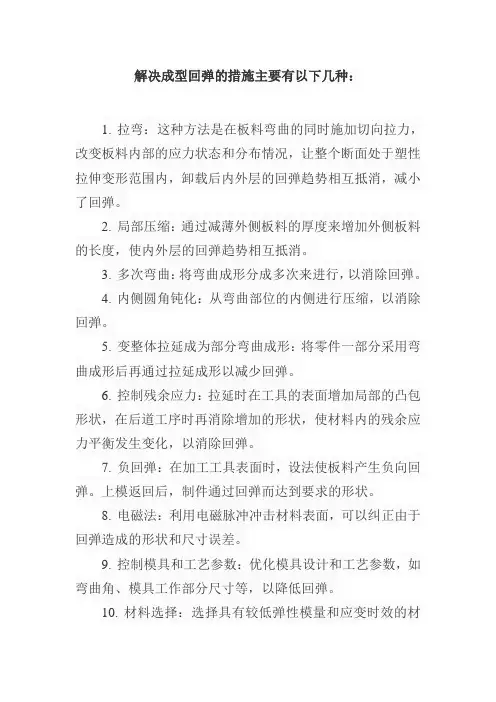 解决成型回弹的措施主要有以下几种：

1. 拉弯：这种方法是在板料弯曲的同时施加切向拉力，改变板料内部的应力状态和分布情况，让整个断面处于塑性拉伸变形范围内，卸载后内外层的回弹趋势相互抵消，减小了回弹。

2. 局部压缩：通过减薄外侧板料的厚度来增加外侧板料的长度，使内外层的回弹趋势相互抵消。

3. 多次弯曲：将弯曲成形分成多次来进行，以消除回弹。

4. 内侧圆角钝化：从弯曲部位的内侧进行压缩，以消除回弹。

5. 变整体拉延成为部分弯曲成形：将零件一部分采用弯曲成形后再通过拉延成形以减少回弹。

6. 控制残余应力：拉延时在工具的表面增加局部的凸包形状，在后道工序时再消除增加的形状，使材料内的残余应力平衡发生变化，以消除回弹。

7. 负回弹：在加工工具表面时，设法使板料产生负向回弹。上模返回后，制件通过回弹而达到要求的形状。

8. 电磁法：利用电磁脉冲冲击材料表面，可以纠正由于回弹造成的形状和尺寸误差。

9. 控制模具和工艺参数：优化模具设计和工艺参数，如弯曲角、模具工作部分尺寸等，以降低回弹。

10. 材料选择：选择具有较低弹性模量和应变时效的材